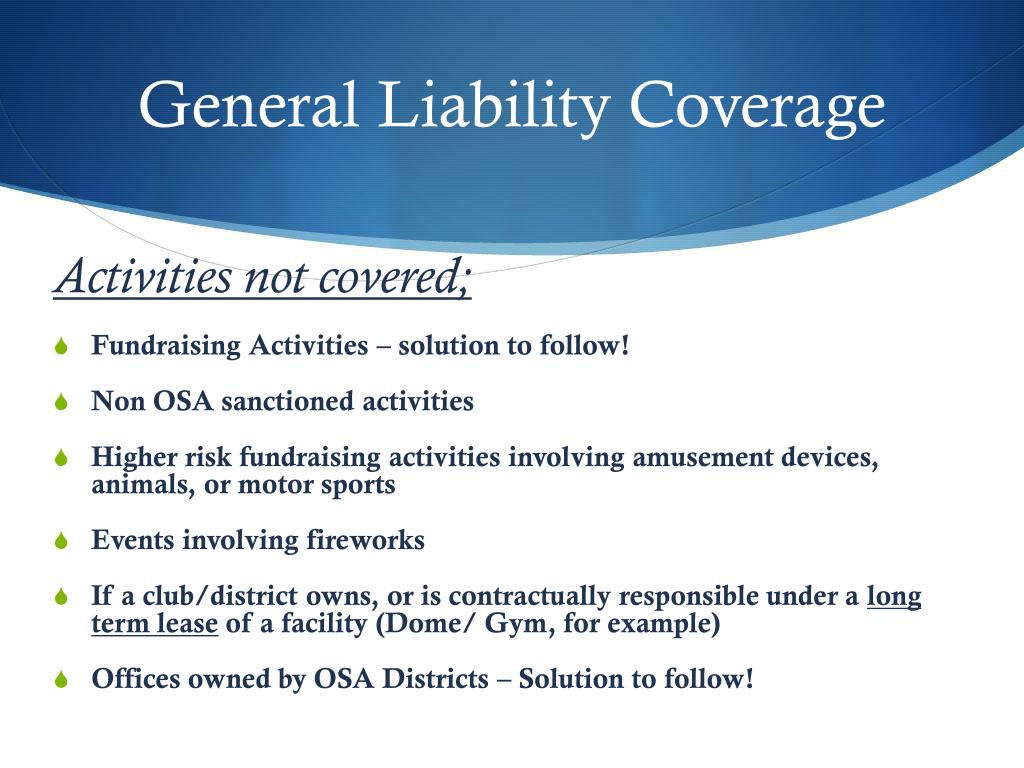 General Liability Coverage

Activities not covered;

Fundraising Activities – solution to follow!

Non OSA sanctioned activities

Higher risk fundraising activities involving amusement devices, animals, or motor sports

Events involving fireworks

If a club/district owns, or is contractually responsible under a long term lease of a facility (Dome/ Gym, for example)

Offices owned by OSA Districts – Solution to follow!